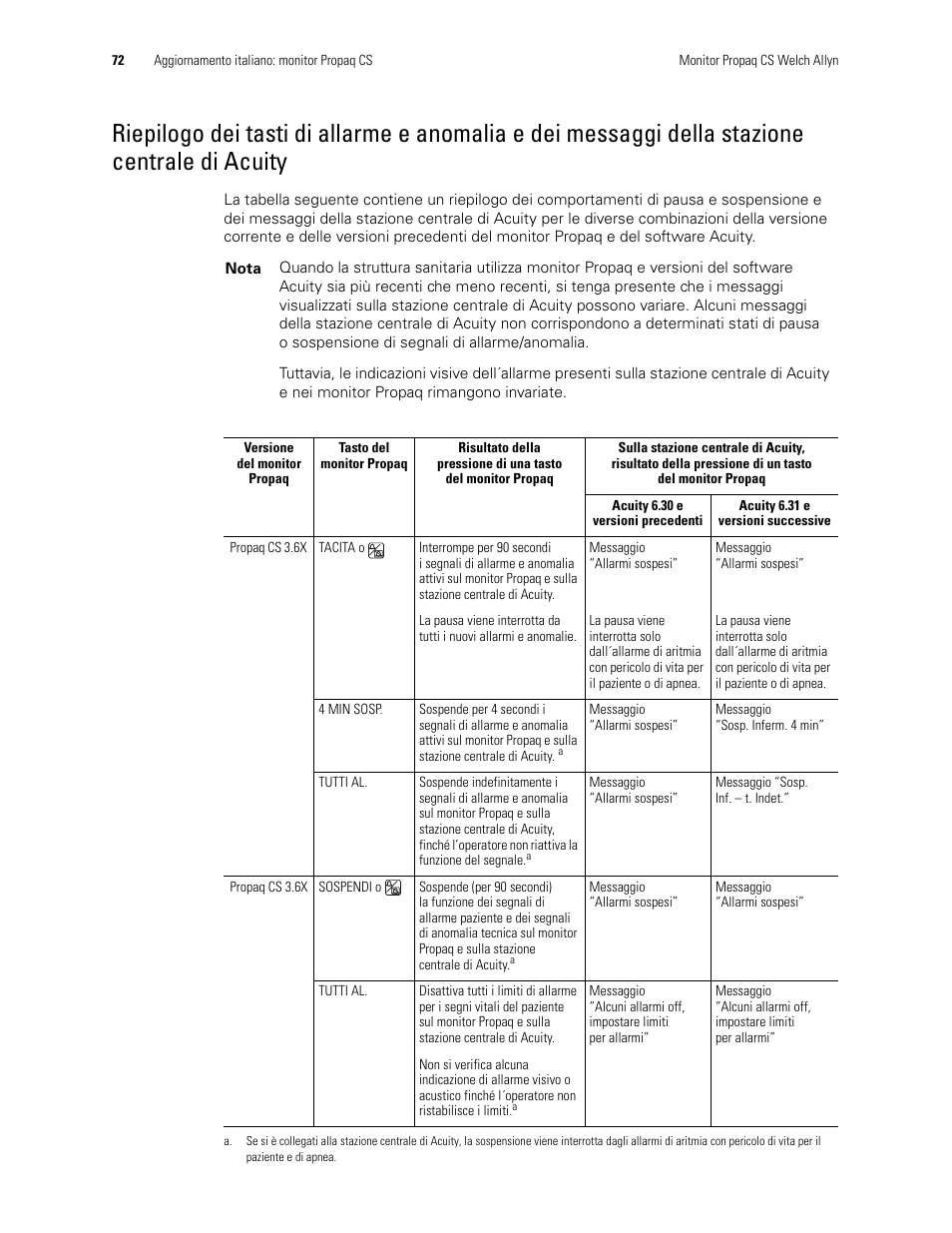 72 Aggiornamento italiano: monitor Propaq CS Monitor Propaq CS Welch Allyn

Riepilogo dei tasti di allarme e anomalia e dei messaggi della stazione centrale di Acuity

La tabella seguente contiene un riepilogo dei comportamenti di pausa e sospensione e dei messaggi della stazione centrale di Acuity per le diverse combinazioni della versione corrente e delle versioni precedenti del monitor Propaq e del software Acuity.

Nota Quando la struttura sanitaria utilizza monitor Propaq e versioni del software Acuity sia più recenti che meno recenti, si tenga presente che i messaggi visualizzati sulla stazione centrale di Acuity possono variare. Alcuni messaggi della stazione centrale di Acuity non corrispondono a determinati stati di pausa o sospensione di segnali di allarme/anomalia.

Tuttavia, le indicazioni visive dell´allarme presenti sulla stazione centrale di Acuity e nei monitor Propaq rimangono invariate.

| Versione del monitor Propaq | Tasto del monitor Propaq | Risultato della pressione di una tasto del monitor Propaq | Sulla stazione centrale di Acuity, risultato della pressione di un tasto del monitor Propaq: Acuity 6.30 e versioni precedenti | Sulla stazione centrale di Acuity, risultato della pressione di un tasto del monitor Propaq: Acuity 6.31 e versioni successive |
|---|---|---|---|---|
| Propaq CS 3.6X | TACITA o | Interrompe per 90 secondi i segnali di allarme e anomalia attivi sul monitor Propaq e sulla stazione centrale di Acuity. La pausa viene interrotta da tutti i nuovi allarmi e anomalie. | Messaggio “Allarmi sospesi” La pausa viene interrotta solo dall´allarme di aritmia con pericolo di vita per il paziente o di apnea. | Messaggio “Allarmi sospesi” La pausa viene interrotta solo dall´allarme di aritmia con pericolo di vita per il paziente o di apnea. |
| | 4 MIN SOSP. | Sospende per 4 secondi i segnali di allarme e anomalia attivi sul monitor Propaq e sulla stazione centrale di Acuity. $^a$ | Messaggio “Allarmi sospesi” | Messaggio “Sosp. Inferm. 4 min” |
| | TUTTI AL. | Sospende indefinitamente i segnali di allarme e anomalia sul monitor Propaq e sulla stazione centrale di Acuity, finché l’operatore non riattiva la funzione del segnale.$^a$ | Messaggio “Allarmi sospesi” | Messaggio “Sosp. Inf. – t. Indet.” |
| Propaq CS 3.6X | SOSPENDI o | Sospende (per 90 secondi) la funzione dei segnali di allarme paziente e dei segnali di anomalia tecnica sul monitor Propaq e sulla stazione centrale di Acuity.$^a$ | Messaggio “Allarmi sospesi” | Messaggio “Allarmi sospesi” |
| | TUTTI AL. | Disattiva tutti i limiti di allarme per i segni vitali del paziente sul monitor Propaq e sulla stazione centrale di Acuity. Non si verifica alcuna indicazione di allarme visivo o acustico finché l´operatore non ristabilisce i limiti.$^a$ | Messaggio “Alcuni allarmi off, impostare limiti per allarmi” | Messaggio “Alcuni allarmi off, impostare limiti per allarmi” |

a. Se si è collegati alla stazione centrale di Acuity, la sospensione viene interrotta dagli allarmi di aritmia con pericolo di vita per il paziente e di apnea.